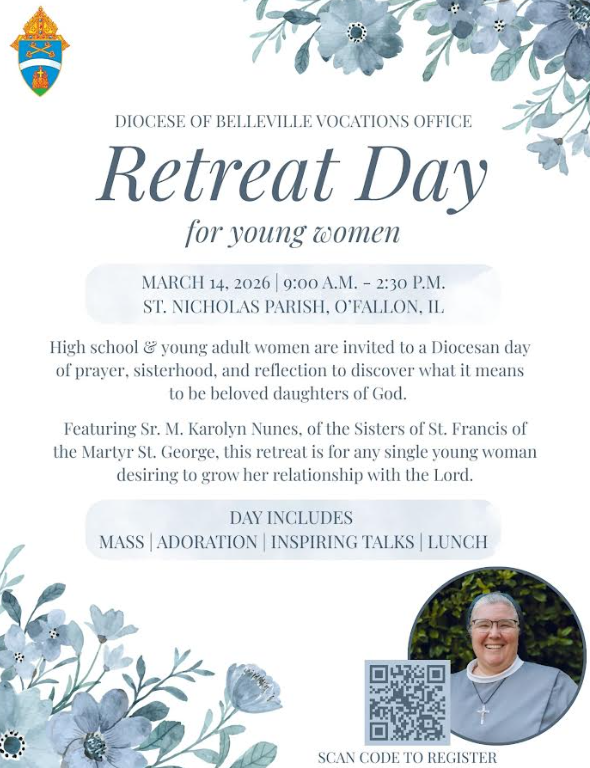 DIOCESE OF BELLEVILLE VOCATIONS OFFICE

Retreat Day

for young women

MARCH 14, 2026 | 9:00 A.M. - 2:30 P.M.
ST. NICHOLAS PARISH, O'FALLON, IL

High school & young adult women are invited to a Diocesan day of prayer, sisterhood, and reflection to discover what it means to be beloved daughters of God.

Featuring Sr. M. Karolyn Nunes, of the Sisters of St. Francis of the Martyr St. George, this retreat is for any single young woman desiring to grow her relationship with the Lord.

DAY INCLUDES
MASS | ADORATION | INSPIRING TALKS | LUNCH

SCAN CODE TO REGISTER